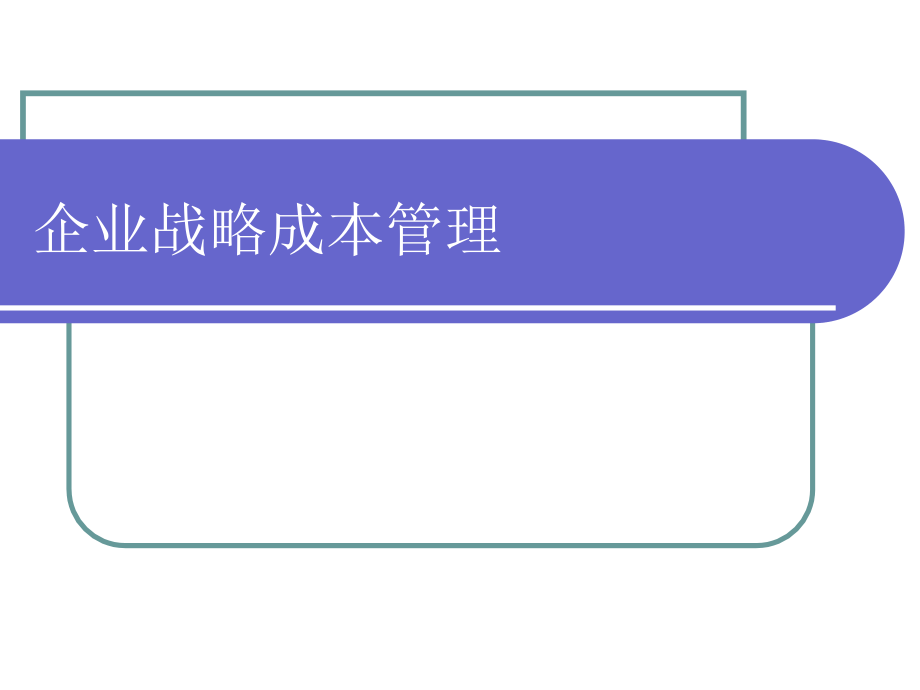 企业战略成本管理